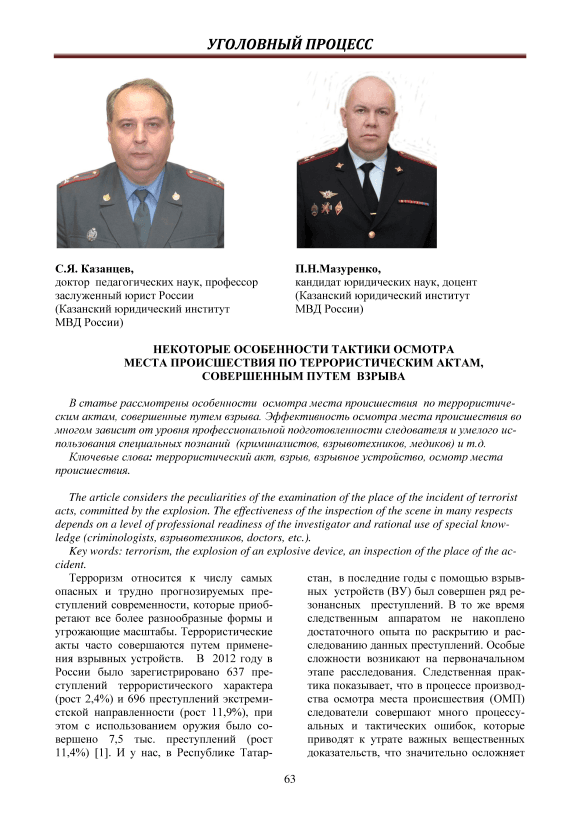 УГОЛОВНЫЙ ПРОЦЕСС

С.Я. Казанцев,
доктор педагогических наук, профессор
заслуженный юрист России
(Казанский юридический институт
МВД России)

П.Н.Мазуренко,
кандидат юридических наук, доцент
(Казанский юридический институт
МВД России)

НЕКОТОРЫЕ ОСОБЕННОСТИ ТАКТИКИ ОСМОТРА
МЕСТА ПРОИСШЕСТВИЯ ПО ТЕРРОРИСТИЧЕСКИМ АКТАМ,
СОВЕРШЕННЫМ ПУТЕМ ВЗРЫВА

В статье рассмотрены особенности осмотра места происшествия по террористическим актам, совершенные путем взрыва. Эффективность осмотра места происшествия во многом зависит от уровня профессиональной подготовленности следователя и умелого использования специальных познаний (криминалистов, взрывотехников, медиков) и т.д.
Ключевые слова: террористический акт, взрыв, взрывное устройство, осмотр места происшествия.

The article considers the peculiarities of the examination of the place of the incident of terrorist acts, committed by the explosion. The effectiveness of the inspection of the scene in many respects depends on a level of professional readiness of the investigator and rational use of special knowledge (criminologists, взрывотехников, doctors, etc.).
Key words: terrorism, the explosion of an explosive device, an inspection of the place of the accident.

Терроризм относится к числу самых опасных и трудно прогнозируемых преступлений современности, которые приобретают все более разнообразные формы и угрожающие масштабы. Террористические акты часто совершаются путем применения взрывных устройств. В 2012 году в России было зарегистрировано 637 преступлений террористического характера (рост 2,4%) и 696 преступлений экстремистской направленности (рост 11,9%), при этом с использованием оружия было совершено 7,5 тыс. преступлений (рост 11,4%) [1]. И у нас, в Республике Татарстан, в последние годы с помощью взрывных устройств (ВУ) был совершен ряд резонансных преступлений. В то же время следственным аппаратом не накоплено достаточного опыта по раскрытию и расследованию данных преступлений. Особые сложности возникают на первоначальном этапе расследования. Следственная практика показывает, что в процессе производства осмотра места происшествия (ОМП) следователи совершают много процессуальных и тактических ошибок, которые приводят к утрате важных вещественных доказательств, что значительно осложняет

63